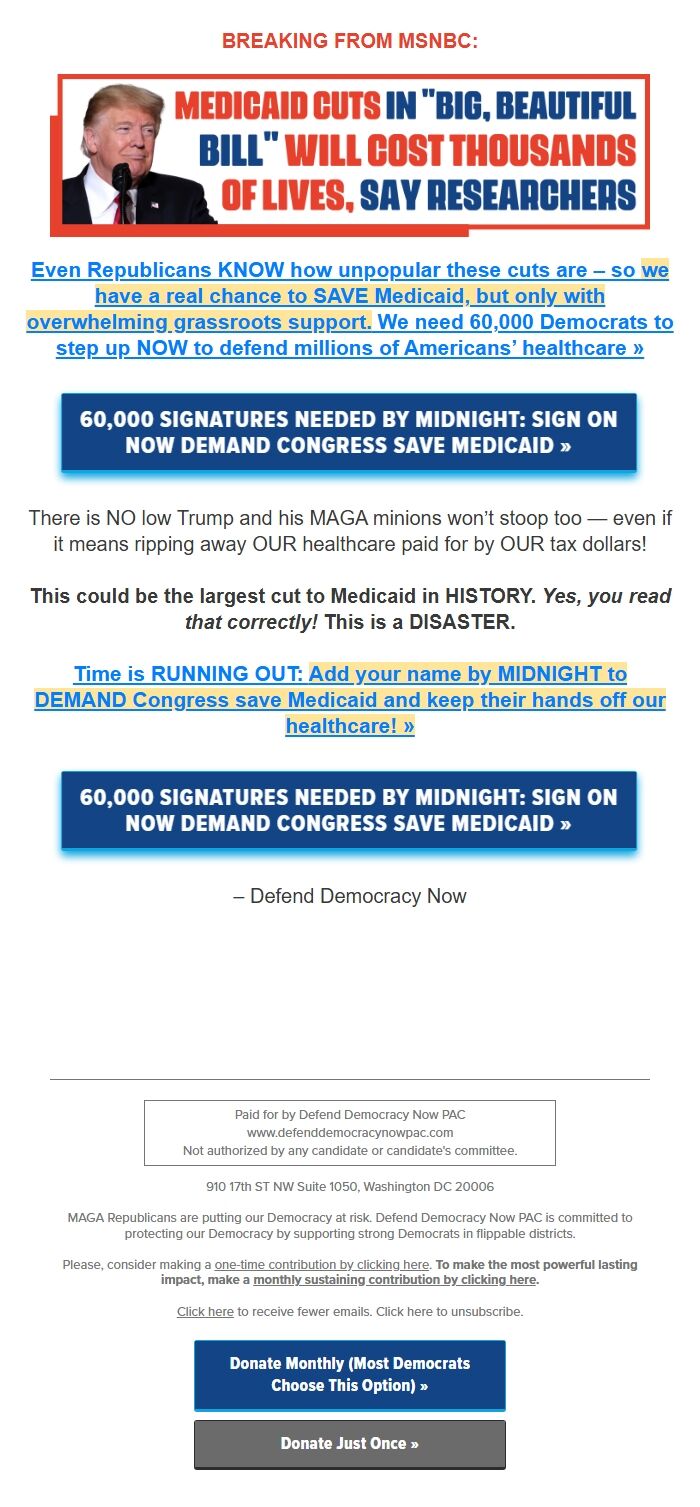 BREAKING FROM MSNBC:

MEDICAID CUTS IN "BIG, BEAUTIFUL BILL" WILL COST THOUSANDS OF LIVES, SAY RESEARCHERS

Even Republicans KNOW how unpopular these cuts are – so we have a real chance to SAVE Medicaid, but only with overwhelming grassroots support. We need 60,000 Democrats to step up NOW to defend millions of Americans' healthcare »

60,000 SIGNATURES NEEDED BY MIDNIGHT: SIGN ON NOW DEMAND CONGRESS SAVE MEDICAID »

There is NO low Trump and his MAGA minions won't stoop too — even if it means ripping away OUR healthcare paid for by OUR tax dollars!

This could be the largest cut to Medicaid in HISTORY. Yes, you read that correctly! This is a DISASTER.

Time is RUNNING OUT: Add your name by MIDNIGHT to DEMAND Congress save Medicaid and keep their hands off our healthcare! »

60,000 SIGNATURES NEEDED BY MIDNIGHT: SIGN ON NOW DEMAND CONGRESS SAVE MEDICAID »

– Defend Democracy Now

Paid for by Defend Democracy Now PAC
www.defenddemocracynowpac.com
Not authorized by any candidate or candidate's committee.

910 17th ST NW Suite 1050, Washington DC 20006

MAGA Republicans are putting our Democracy at risk. Defend Democracy Now PAC is committed to protecting our Democracy by supporting strong Democrats in flippable districts.

Please, consider making a one-time contribution by clicking here. To make the most powerful lasting impact, make a monthly sustaining contribution by clicking here.

Click here to receive fewer emails. Click here to unsubscribe.

Donate Monthly (Most Democrats Choose This Option) »

Donate Just Once »